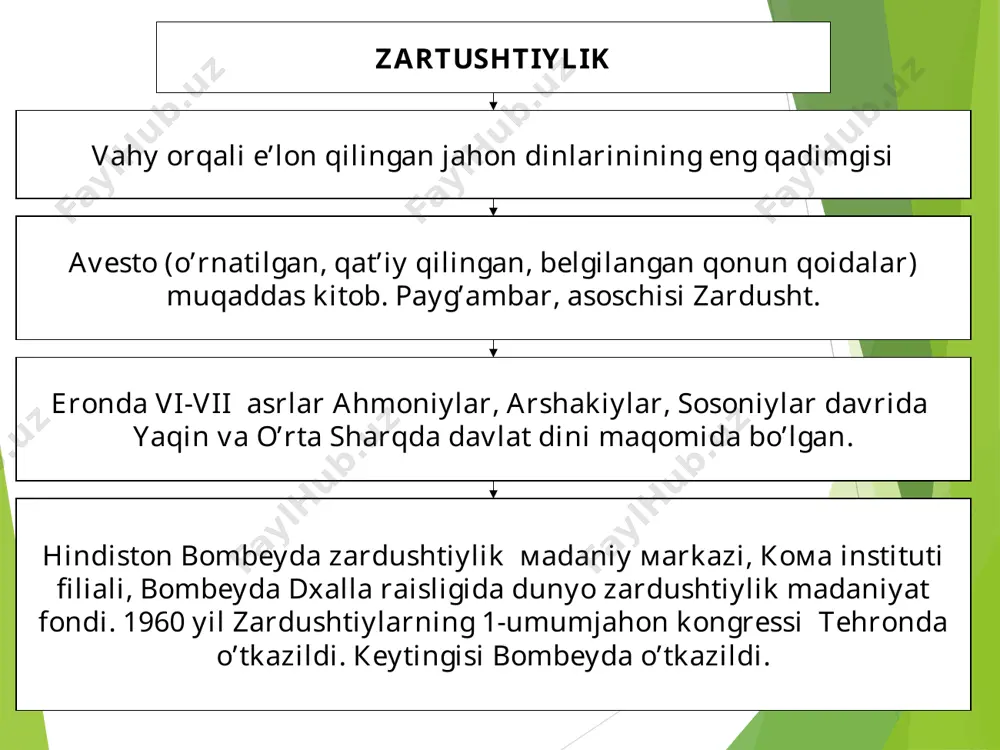 ZARTUSHTIYLIK

Vahy orqali e’lon qilingan jahon dinlarinining eng qadimgisi

Avesto (o’rnatilgan, qat’iy qilingan, belgilangan qonun qoidalar) muqaddas kitob. Payg’ambar, asoschisi Zardusht.

Eronda VI-VII asrlar Ahmoniylar, Arshakiylar, Sosoniylar davrida Yaqin va O’rta Sharqda davlat dini maqomida bo’lgan.

Hindiston Bombeyda zardushtiylik мadaniy мarkazi, Koмa instituti filiali, Bombeyda Dxalla raisligida dunyo zardushtiylik madaniyat fondi. 1960 yil Zardushtiylarning 1-umumjahon kongressi Tehronda o’tkazildi. Keytingisi Bombeyda o’tkazildi.

FaylHub.uz